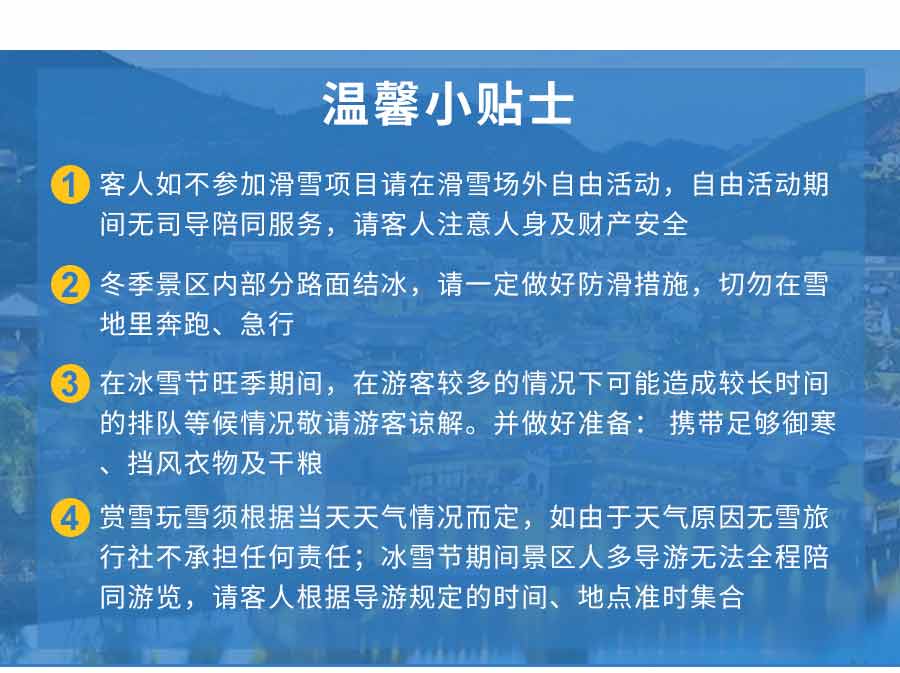 温馨小贴士

1 客人如不参加滑雪项目请在滑雪场外自由活动，自由活动期间无司导陪同服务，请客人注意人身及财产安全

2 冬季景区内部分路面结冰，请一定做好防滑措施，切勿在雪地里奔跑、急行

3 在冰雪节旺季期间，在游客较多的情况下可能造成较长时间的排队等候情况敬请游客谅解。并做好准备： 携带足够御寒、挡风衣物及干粮

4 赏雪玩雪须根据当天天气情况而定，如由于天气原因无雪旅行社不承担任何责任；冰雪节期间景区人多导游无法全程陪同游览，请客人根据导游规定的时间、地点准时集合